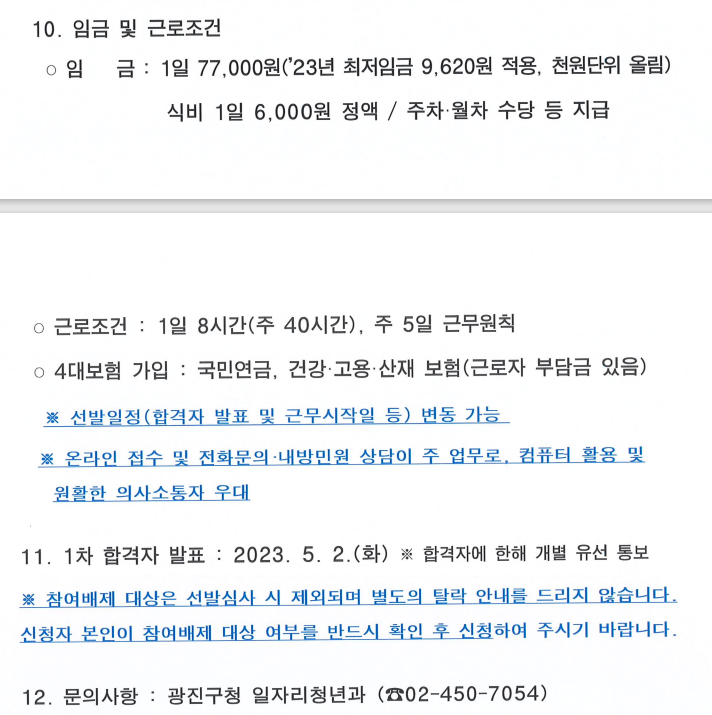 10. 임금 및 근로조건

○ 임　　금 : 1일 77,000원('23년 최저임금 9,620원 적용, 천원단위 올림)

식비 1일 6,000원 정액 / 주차·월차 수당 등 지급

○ 근로조건 : 1일 8시간(주 40시간), 주 5일 근무원칙

○ 4대보험 가입 : 국민연금, 건강·고용·산재 보험(근로자 부담금 있음)

※ 선발일정(합격자 발표 및 근무시작일 등) 변동 가능

※ 온라인 접수 및 전화문의·내방민원 상담이 주 업무로, 컴퓨터 활용 및 원활한 의사소통자 우대

11. 1차 합격자 발표 : 2023. 5. 2.(화) ※ 합격자에 한해 개별 유선 통보

※ 참여배제 대상은 선발심사 시 제외되며 별도의 탈락 안내를 드리지 않습니다. 신청자 본인이 참여배제 대상 여부를 반드시 확인 후 신청하여 주시기 바랍니다.

12. 문의사항 : 광진구청 일자리청년과 (☎02-450-7054)